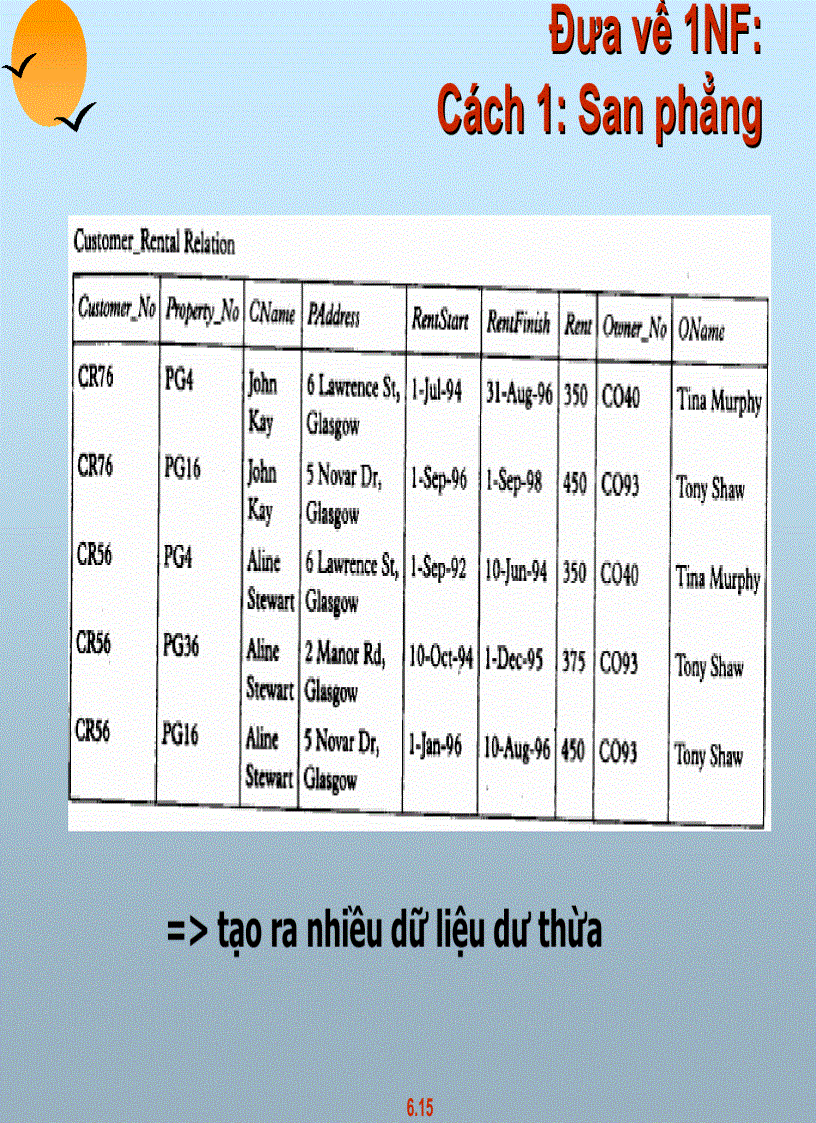 Đưa về 1NF:
Cách 1: San phẳng

Customer_Rental Relation

| Customer_No | Property_No | CName | PAddress | RentStart | RentFinish | Rent | Owner_No | OName |
|---|---|---|---|---|---|---|---|---|
| CR76 | PG4 | John Kay | 6 Lawrence St, Glasgow | 1-Jul-94 | 31-Aug-96 | 350 | CO40 | Tina Murphy |
| CR76 | PG16 | John Kay | 5 Novar Dr, Glasgow | 1-Sep-96 | 1-Sep-98 | 450 | CO93 | Tony Shaw |
| CR56 | PG4 | Aline Stewart | 6 Lawrence St, Glasgow | 1-Sep-92 | 10-Jun-94 | 350 | CO40 | Tina Murphy |
| CR56 | PG36 | Aline Stewart | 2 Manor Rd, Glasgow | 10-Oct-94 | 1-Dec-95 | 375 | CO93 | Tony Shaw |
| CR56 | PG16 | Aline Stewart | 5 Novar Dr, Glasgow | 1-Jan-96 | 10-Aug-96 | 450 | CO93 | Tony Shaw |

=> tạo ra nhiều dữ liệu dư thừa

6.15